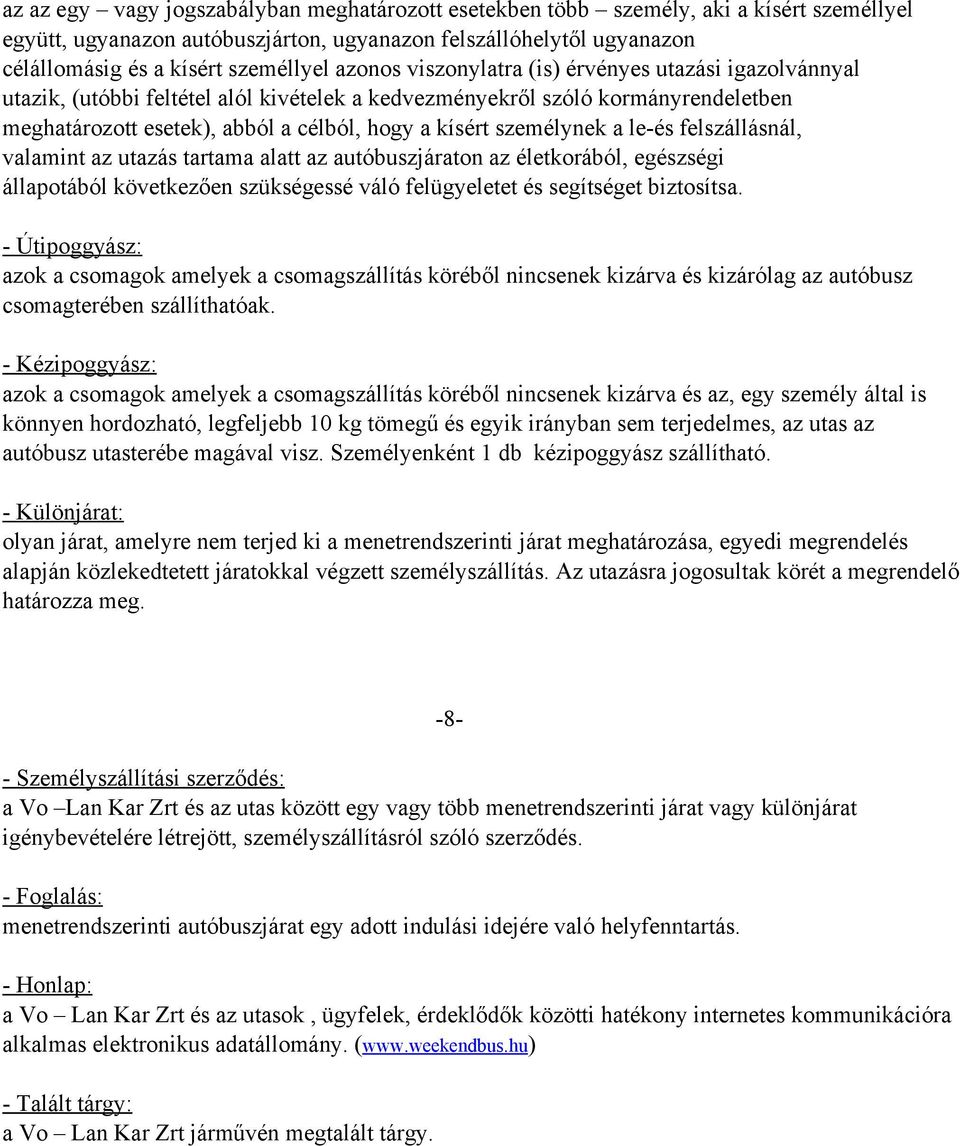 az az egy – vagy jogszabályban meghatározott esetekben több – személy, aki a kísért személlyel együtt, ugyanazon autóbuszjárton, ugyanazon felszállóhelytől ugyanazon célállomásig és a kísért személlyel azonos viszonylatra (is) érvényes utazási igazolvánnyal utazik, (utóbbi feltétel alól kivételek a kedvezményekről szóló kormányrendeletben meghatározott esetek), abból a célból, hogy a kísért személynek a le-és felszállásnál, valamint az utazás tartama alatt az autóbuszjáraton az életkorából, egészségi állapotából következően szükségessé váló felügyeletet és segítséget biztosítsa.

- Útipoggyász:
azok a csomagok amelyek a csomagszállítás köréből nincsenek kizárva és kizárólag az autóbusz csomagterében szállíthatóak.

- Kézipoggyász:
azok a csomagok amelyek a csomagszállítás köréből nincsenek kizárva és az, egy személy által is könnyen hordozható, legfeljebb 10 kg tömegű és egyik irányban sem terjedelmes, az utas az autóbusz utasterébe magával visz. Személyenként 1 db kézipoggyász szállítható.

- Különjárat:
olyan járat, amelyre nem terjed ki a menetrendszerinti járat meghatározása, egyedi megrendelés alapján közlekedtetett járatokkal végzett személyszállítás. Az utazásra jogosultak körét a megrendelő határozza meg.

-8-

- Személyszállítási szerződés:
a Vo –Lan Kar Zrt és az utas között egy vagy több menetrendszerinti járat vagy különjárat igénybevételére létrejött, személyszállításról szóló szerződés.

- Foglalás:
menetrendszerinti autóbuszjárat egy adott indulási idejére való helyfenntartás.

- Honlap:
a Vo – Lan Kar Zrt és az utasok , ügyfelek, érdeklődők közötti hatékony internetes kommunikációra alkalmas elektronikus adatállomány. (www.weekendbus.hu)

- Talált tárgy:
a Vo – Lan Kar Zrt járművén megtalált tárgy.